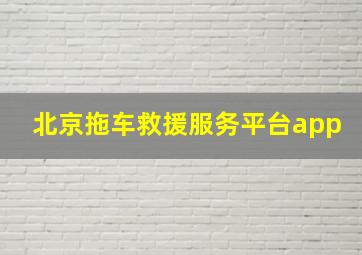 北京拖车救援服务平台app